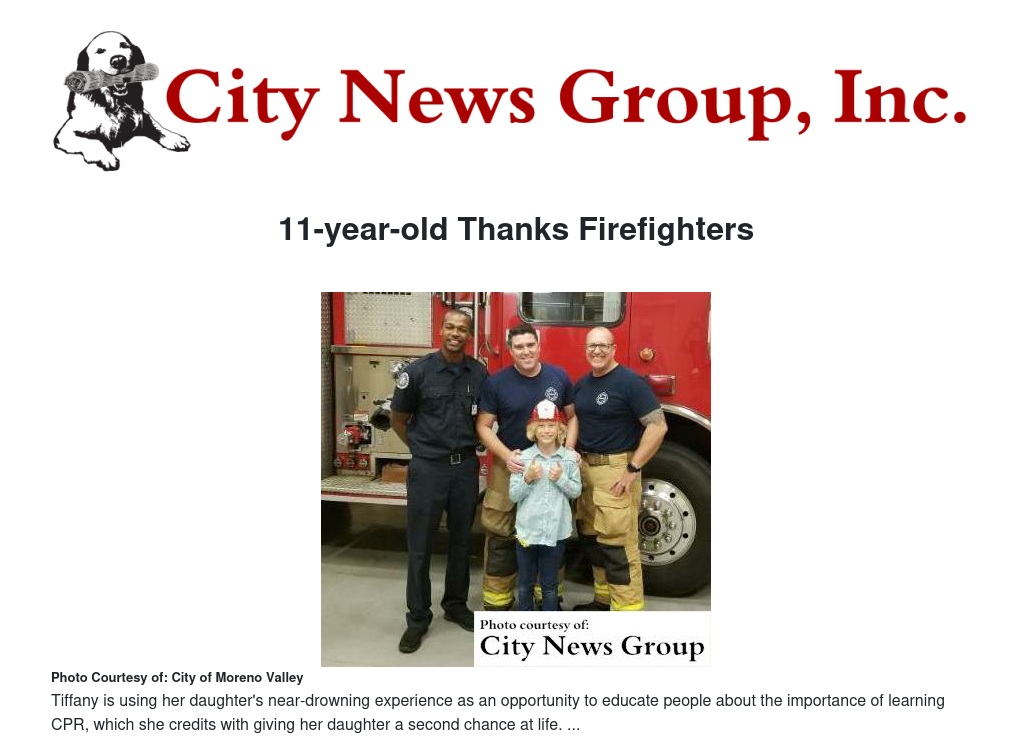 City News Group, Inc.

11-year-old Thanks Firefighters

Photo courtesy of:
City News Group

Photo Courtesy of: City of Moreno Valley

Tiffany is using her daughter's near-drowning experience as an opportunity to educate people about the importance of learning CPR, which she credits with giving her daughter a second chance at life. ...